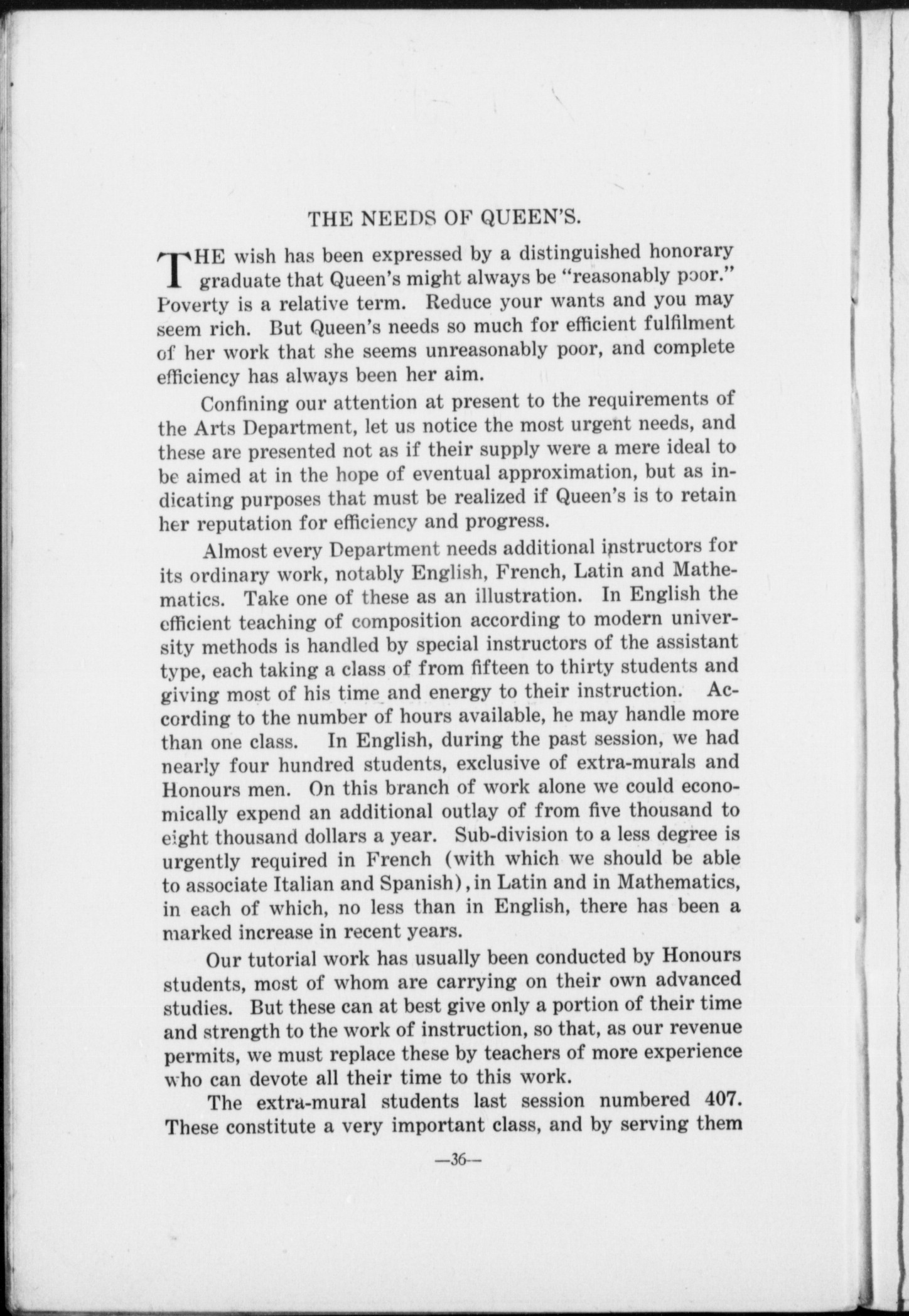 THE NEEDS OF QUEEN'S.

THE wish has been expressed by a distinguished honorary graduate that Queen's might always be "reasonably poor." Poverty is a relative term. Reduce your wants and you may seem rich. But Queen's needs so much for efficient fulfilment of her work that she seems unreasonably poor, and complete efficiency has always been her aim.

Confining our attention at present to the requirements of the Arts Department, let us notice the most urgent needs, and these are presented not as if their supply were a mere ideal to be aimed at in the hope of eventual approximation, but as indicating purposes that must be realized if Queen's is to retain her reputation for efficiency and progress.

Almost every Department needs additional instructors for its ordinary work, notably English, French, Latin and Mathematics. Take one of these as an illustration. In English the efficient teaching of composition according to modern university methods is handled by special instructors of the assistant type, each taking a class of from fifteen to thirty students and giving most of his time and energy to their instruction. According to the number of hours available, he may handle more than one class. In English, during the past session, we had nearly four hundred students, exclusive of extra-murals and Honours men. On this branch of work alone we could economically expend an additional outlay of from five thousand to eight thousand dollars a year. Sub-division to a less degree is urgently required in French (with which we should be able to associate Italian and Spanish), in Latin and in Mathematics, in each of which, no less than in English, there has been a marked increase in recent years.

Our tutorial work has usually been conducted by Honours students, most of whom are carrying on their own advanced studies. But these can at best give only a portion of their time and strength to the work of instruction, so that, as our revenue permits, we must replace these by teachers of more experience who can devote all their time to this work.

The extra-mural students last session numbered 407. These constitute a very important class, and by serving them

—36—